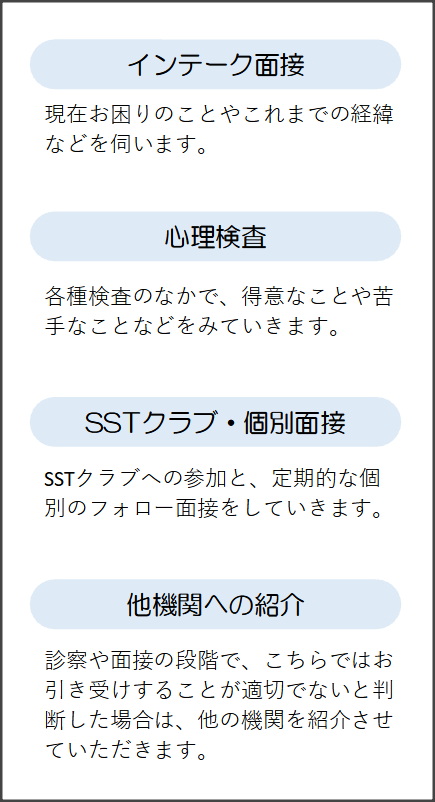 インテーク面接

現在お困りのことやこれまでの経緯などを伺います。

心理検査

各種検査のなかで、得意なことや苦手なことなどをみていきます。

SSTクラブ・個別面接

SSTクラブへの参加と、定期的な個別のフォロー面接をしていきます。

他機関への紹介

診察や面接の段階で、こちらではお引き受けすることが適切でないと判断した場合は、他の機関を紹介させていただきます。